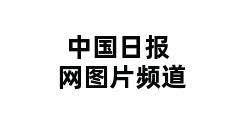 中国日报
网图片频道